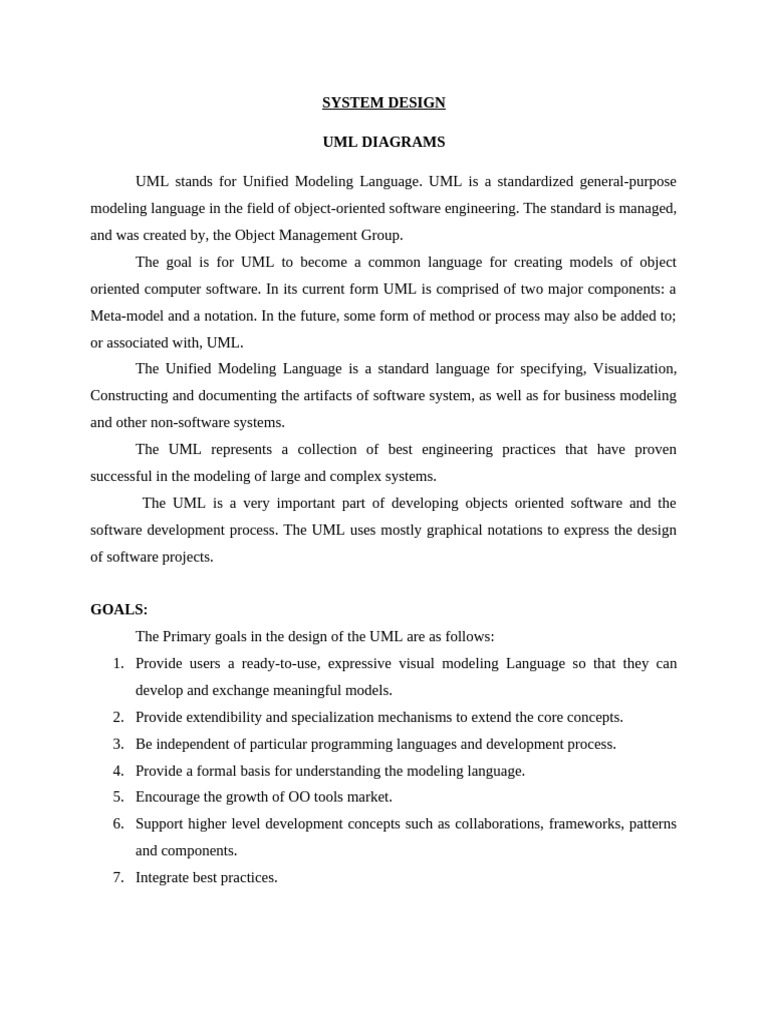 SYSTEM DESIGN

UML DIAGRAMS

UML stands for Unified Modeling Language. UML is a standardized general-purpose modeling language in the field of object-oriented software engineering. The standard is managed, and was created by, the Object Management Group.

The goal is for UML to become a common language for creating models of object oriented computer software. In its current form UML is comprised of two major components: a Meta-model and a notation. In the future, some form of method or process may also be added to; or associated with, UML.

The Unified Modeling Language is a standard language for specifying, Visualization, Constructing and documenting the artifacts of software system, as well as for business modeling and other non-software systems.

The UML represents a collection of best engineering practices that have proven successful in the modeling of large and complex systems.

The UML is a very important part of developing objects oriented software and the software development process. The UML uses mostly graphical notations to express the design of software projects.

GOALS:

The Primary goals in the design of the UML are as follows:

1. Provide users a ready-to-use, expressive visual modeling Language so that they can develop and exchange meaningful models.
2. Provide extendibility and specialization mechanisms to extend the core concepts.
3. Be independent of particular programming languages and development process.
4. Provide a formal basis for understanding the modeling language.
5. Encourage the growth of OO tools market.
6. Support higher level development concepts such as collaborations, frameworks, patterns and components.
7. Integrate best practices.